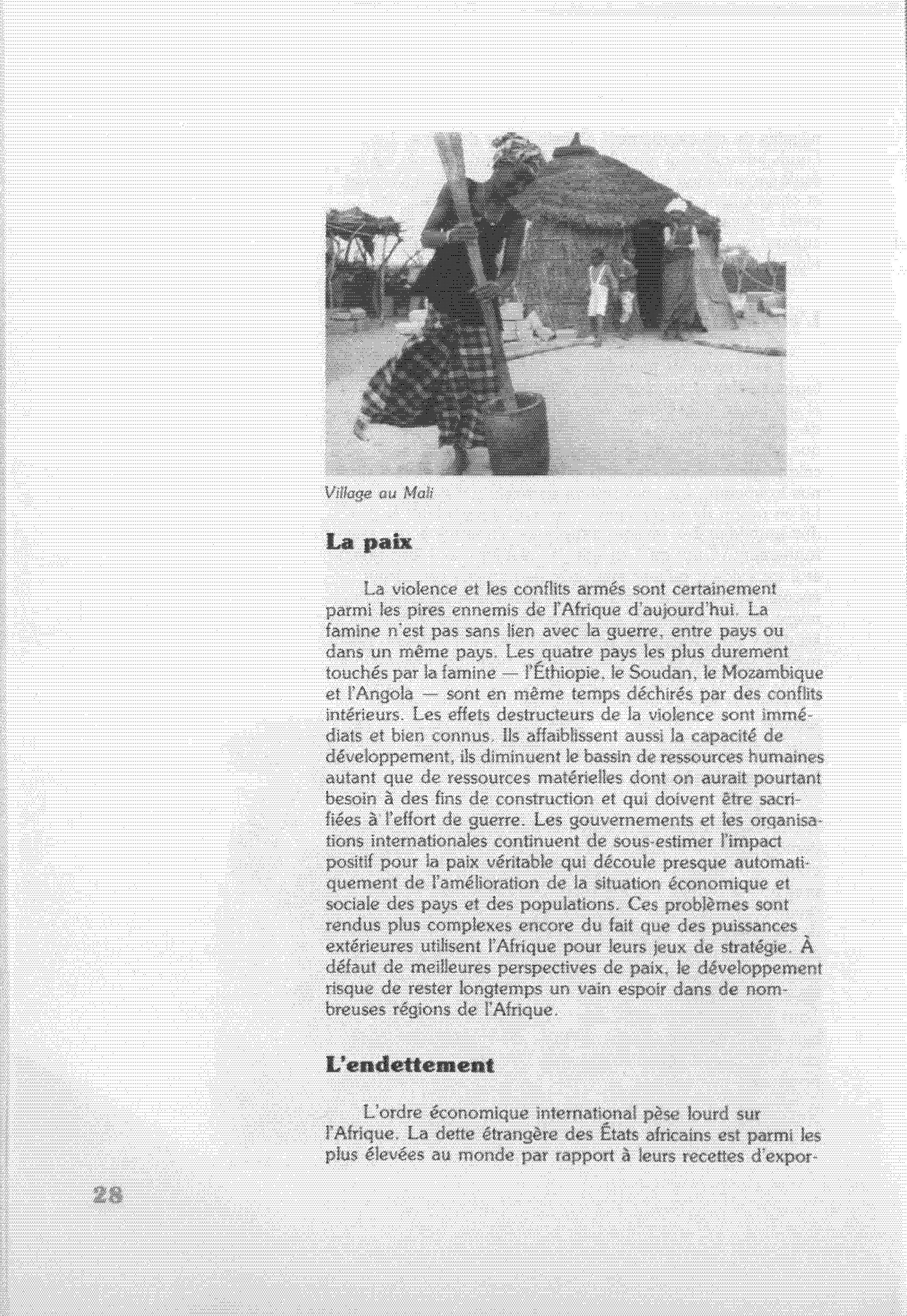 Village au Mali

La paix

La violence et les conflits armés sont certainement parmi les pires ennemis de l'Afrique d'aujourd'hui. La famine n'est pas sans lien avec la guerre, entre pays ou dans un même pays. Les quatre pays les plus durement touchés par la famine — l'Éthiopie, le Soudan, le Mozambique et l'Angola — sont en même temps déchirés par des conflits intérieurs. Les effets destructeurs de la violence sont immédiats et bien connus. Ils affaiblissent aussi la capacité de développement, ils diminuent le bassin de ressources humaines autant que de ressources matérielles dont on aurait pourtant besoin à des fins de construction et qui doivent être sacrifiées à l'effort de guerre. Les gouvernements et les organisations internationales continuent de sous-estimer l'impact positif pour la paix véritable qui découle presque automatiquement de l'amélioration de la situation économique et sociale des pays et des populations. Ces problèmes sont rendus plus complexes encore du fait que des puissances extérieures utilisent l'Afrique pour leurs jeux de stratégie. À défaut de meilleures perspectives de paix, le développement risque de rester longtemps un vain espoir dans de nombreuses régions de l'Afrique.

L'endettement

L'ordre économique international pèse lourd sur l'Afrique. La dette étrangère des États africains est parmi les plus élevées au monde par rapport à leurs recettes d'expor-

28